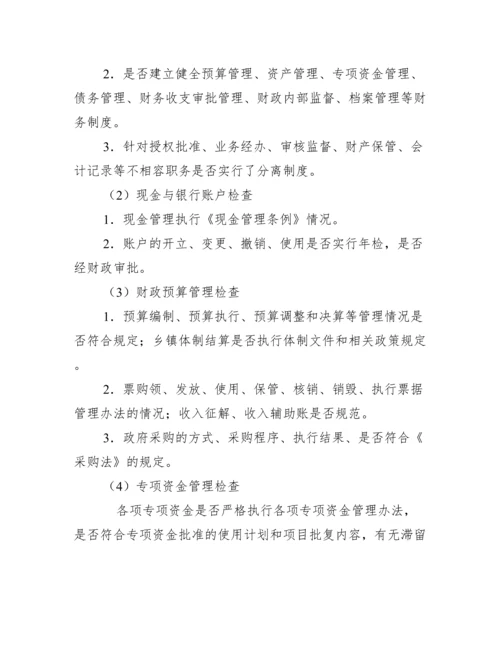 2．是否建立健全预算管理、资产管理、专项资金管理、债务管理、财务收支审批管理、财政内部监督、档案管理等财务制度。

3．针对授权批准、业务经办、审核监督、财产保管、会计记录等不相容职务是否实行了分离制度。

（2）现金与银行账户检查

1．现金管理执行《现金管理条例》情况。

2．账户的开立、变更、撤销、使用是否实行年检，是否经财政审批。

（3）财政预算管理检查

1．预算编制、预算执行、预算调整和决算等管理情况是否符合规定；乡镇体制结算是否执行体制文件和相关政策规定。

2．票购领、发放、使用、保管、核销、销毁、执行票据管理办法的情况；收入征解、收入辅助账是否规范。

3．政府采购的方式、采购程序、执行结果、是否符合《采购法》的规定。

（4）专项资金管理检查

各项专项资金是否严格执行各项专项资金管理办法，是否符合专项资金批准的使用计划和项目批复内容，有无滞留